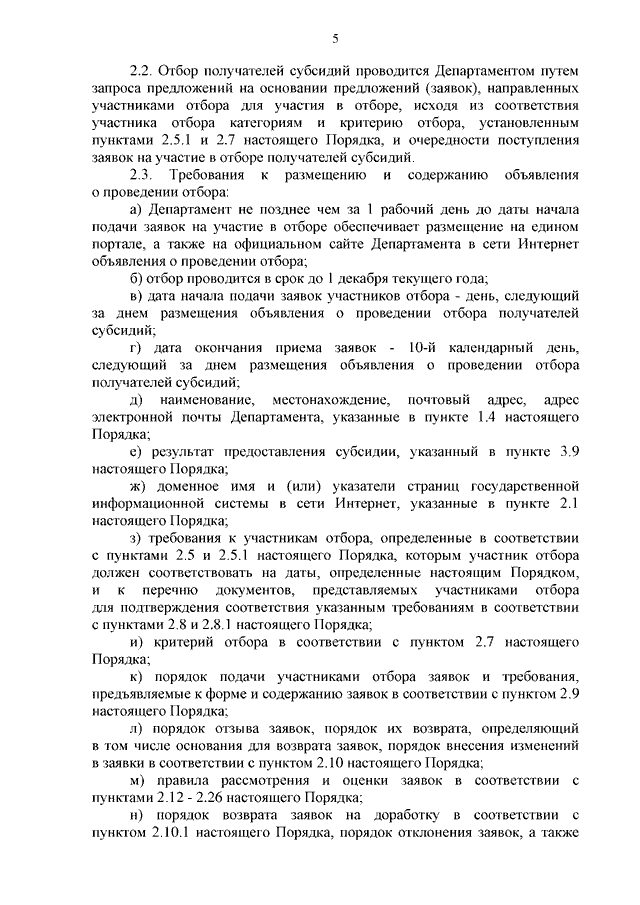 5

2.2. Отбор получателей субсидий проводится Департаментом путем запроса предложений на основании предложений (заявок), направленных участниками отбора для участия в отборе, исходя из соответствия участника отбора категориям и критерию отбора, установленным пунктами 2.5.1 и 2.7 настоящего Порядка, и очередности поступления заявок на участие в отборе получателей субсидий.

2.3. Требования к размещению и содержанию объявления о проведении отбора:

а) Департамент не позднее чем за 1 рабочий день до даты начала подачи заявок на участие в отборе обеспечивает размещение на едином портале, а также на официальном сайте Департамента в сети Интернет объявления о проведении отбора;

б) отбор проводится в срок до 1 декабря текущего года;

в) дата начала подачи заявок участников отбора - день, следующий за днем размещения объявления о проведении отбора получателей субсидий;

г) дата окончания приема заявок - 10-й календарный день, следующий за днем размещения объявления о проведении отбора получателей субсидий;

д) наименование, местонахождение, почтовый адрес, адрес электронной почты Департамента, указанные в пункте 1.4 настоящего Порядка;

е) результат предоставления субсидии, указанный в пункте 3.9 настоящего Порядка;

ж) доменное имя и (или) указатели страниц государственной информационной системы в сети Интернет, указанные в пункте 2.1 настоящего Порядка;

з) требования к участникам отбора, определенные в соответствии с пунктами 2.5 и 2.5.1 настоящего Порядка, которым участник отбора должен соответствовать на даты, определенные настоящим Порядком, и к перечню документов, представляемых участниками отбора для подтверждения соответствия указанным требованиям в соответствии с пунктами 2.8 и 2.8.1 настоящего Порядка;

и) критерий отбора в соответствии с пунктом 2.7 настоящего Порядка;

к) порядок подачи участниками отбора заявок и требования, предъявляемые к форме и содержанию заявок в соответствии с пунктом 2.9 настоящего Порядка;

л) порядок отзыва заявок, порядок их возврата, определяющий в том числе основания для возврата заявок, порядок внесения изменений в заявки в соответствии с пунктом 2.10 настоящего Порядка;

м) правила рассмотрения и оценки заявок в соответствии с пунктами 2.12 - 2.26 настоящего Порядка;

н) порядок возврата заявок на доработку в соответствии с пунктом 2.10.1 настоящего Порядка, порядок отклонения заявок, а также